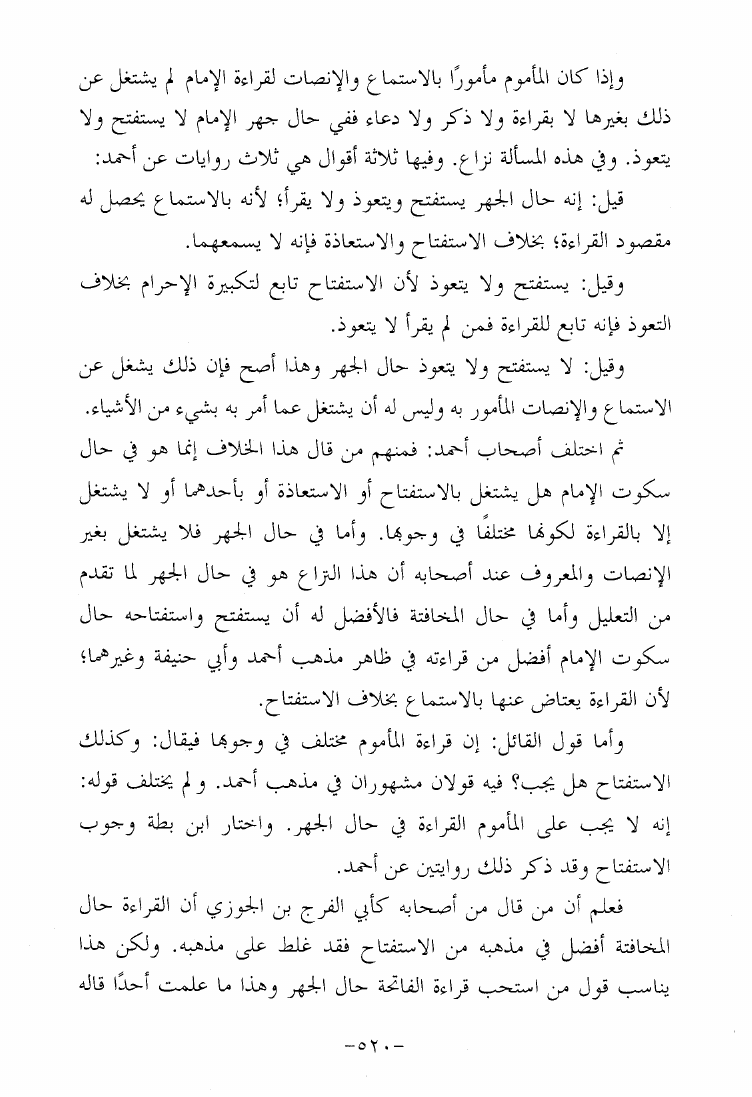 وإذا كان المأموم مأمورًا بالاستماع والإنصات لقراءة الإمام لم يشتغل عن ذلك بغيرها لا بقراءة ولا ذكر ولا دعاء ففي حال جهر الإمام لا يستفتح ولا يتعوذ. وفي هذه المسألة نزاع. وفيها ثلاثة أقوال هي ثلاث روايات عن أحمد:

قيل: إنه حال الجهر يستفتح ويتعوذ ولا يقرأ؛ لأنه بالاستماع يحصل له مقصود القراءة؛ بخلاف الاستفتاح والاستعاذة فإنه لا يسمعهما.

وقيل: يستفتح ولا يتعوذ لأن الاستفتاح تابع لتكبيرة الإحرام بخلاف التعوذ فإنه تابع للقراءة فمن لم يقرأ لا يتعوذ.

وقيل: لا يستفتح ولا يتعوذ حال الجهر وهذا أصح فإن ذلك يشغل عن الاستماع والإنصات المأمور به وليس له أن يشتغل عما أمر به بشيء من الأشياء.

ثم اختلف أصحاب أحمد: فمنهم من قال هذا الخلاف إنما هو في حال سكوت الإمام هل يشتغل بالاستفتاح أو الاستعاذة أو بأحدهما أو لا يشتغل إلا بالقراءة لكونها مختلفًا في وجوبها. وأما في حال الجهر فلا يشتغل بغير الإنصات والمعروف عند أصحابه أن هذا النزاع هو في حال الجهر لما تقدم من التعليل وأما في حال المخافتة فالأفضل له أن يستفتح واستفتاحه حال سكوت الإمام أفضل من قراءته في ظاهر مذهب أحمد وأبي حنيفة وغيرهما؛ لأن القراءة يعتاض عنها بالاستماع بخلاف الاستفتاح.

وأما قول القائل: إن قراءة المأموم مختلف في وجوبها فيقال: وكذلك الاستفتاح هل يجب؟ فيه قولان مشهوران في مذهب أحمد. ولم يختلف قوله: إنه لا يجب على المأموم القراءة في حال الجهر. واختار ابن بطة وجوب الاستفتاح وقد ذكر ذلك روايتين عن أحمد.

فعلم أن من قال من أصحابه كأبي الفرج بن الجوزي أن القراءة حال المخافتة أفضل في مذهبه من الاستفتاح فقد غلط على مذهبه. ولكن هذا يناسب قول من استحب قراءة الفاتحة حال الجهر وهذا ما علمت أحدًا قاله

-٥٢٠-